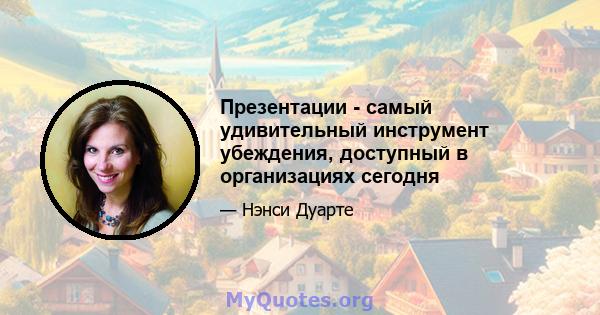 Презентации - самый удивительный инструмент убеждения, доступный в организациях сегодня

— Нэнси Дуарте

MyQuotes.org